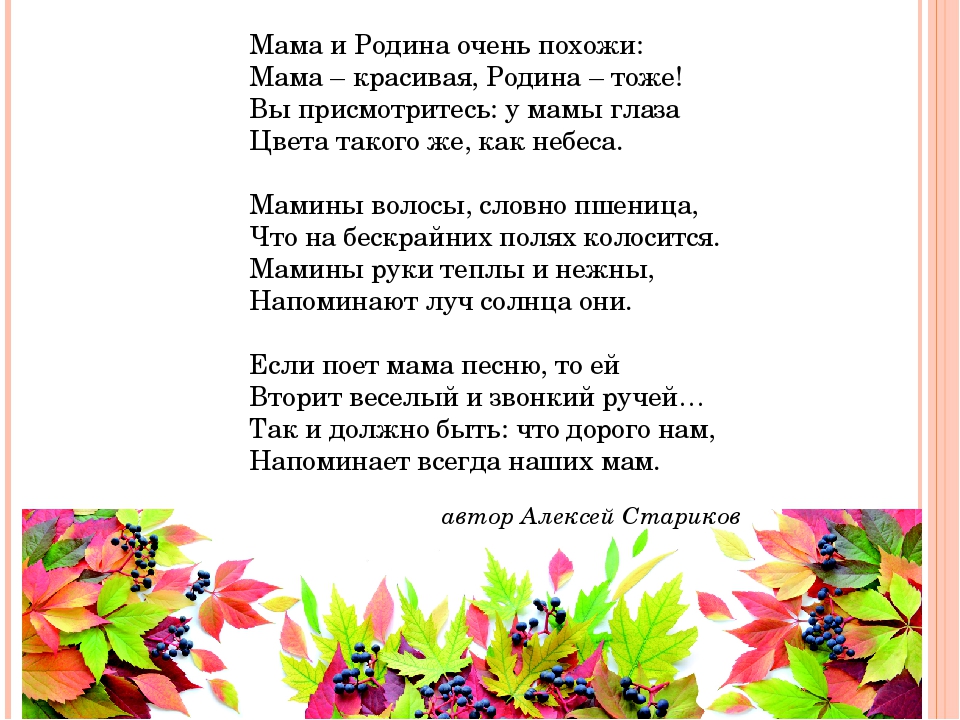 Мама и Родина очень похожи:
Мама – красивая, Родина – тоже!
Вы присмотритесь: у мамы глаза
Цвета такого же, как небеса.

Мамины волосы, словно пшеница,
Что на бескрайних полях колосится.
Мамины руки теплы и нежны,
Напоминают луч солнца они.

Если поет мама песню, то ей
Вторит веселый и звонкий ручей…
Так и должно быть: что дорого нам,
Напоминает всегда наших мам.

автор Алексей Стариков